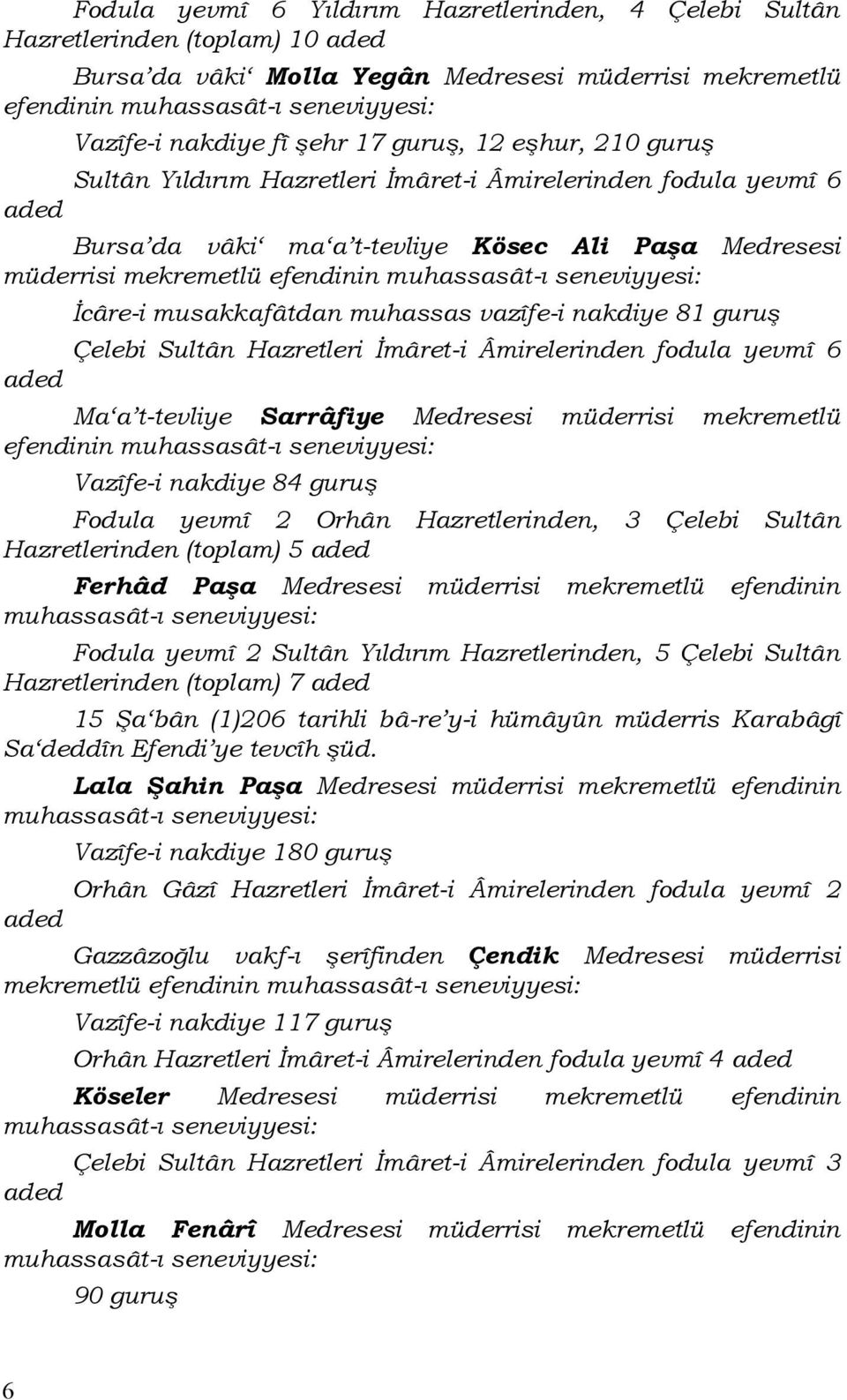 Fodula yevmî 6 Yıldırım Hazretlerinden, 4 Çelebi Sultân Hazretlerinden (toplam) 10 aded

Bursa'da vâki' Molla Yegân Medresesi müderrisi mekremetlü efendinin muhassasât-ı seneviyyesi:

Vazîfe-i nakdiye fî şehr 17 guruş, 12 eşhur, 210 guruş

Sultân Yıldırım Hazretleri İmâret-i Âmirelerinden fodula yevmî 6 aded

Bursa'da vâki' ma'a't-tevliye Kösec Ali Paşa Medresesi müderrisi mekremetlü efendinin muhassasât-ı seneviyyesi:

İcâre-i musakkafâtdan muhassas vazîfe-i nakdiye 81 guruş

Çelebi Sultân Hazretleri İmâret-i Âmirelerinden fodula yevmî 6 aded

Ma'a't-tevliye Sarrâfiye Medresesi müderrisi mekremetlü efendinin muhassasât-ı seneviyyesi:

Vazîfe-i nakdiye 84 guruş

Fodula yevmî 2 Orhân Hazretlerinden, 3 Çelebi Sultân Hazretlerinden (toplam) 5 aded

Ferhâd Paşa Medresesi müderrisi mekremetlü efendinin muhassasât-ı seneviyyesi:

Fodula yevmî 2 Sultân Yıldırım Hazretlerinden, 5 Çelebi Sultân Hazretlerinden (toplam) 7 aded

15 Şa'bân (1)206 tarihli bâ-re'y-i hümâyûn müderris Karabâgî Sa'deddîn Efendi'ye tevcîh şüd.

Lala Şahin Paşa Medresesi müderrisi mekremetlü efendinin muhassasât-ı seneviyyesi:

Vazîfe-i nakdiye 180 guruş

Orhân Gâzî Hazretleri İmâret-i Âmirelerinden fodula yevmî 2 aded

Gazzâzoğlu vakf-ı şerîfinden Çendik Medresesi müderrisi mekremetlü efendinin muhassasât-ı seneviyyesi:

Vazîfe-i nakdiye 117 guruş

Orhân Hazretleri İmâret-i Âmirelerinden fodula yevmî 4 aded

Köseler Medresesi müderrisi mekremetlü efendinin muhassasât-ı seneviyyesi:

Çelebi Sultân Hazretleri İmâret-i Âmirelerinden fodula yevmî 3 aded

Molla Fenârî Medresesi müderrisi mekremetlü efendinin muhassasât-ı seneviyyesi:

90 guruş

6